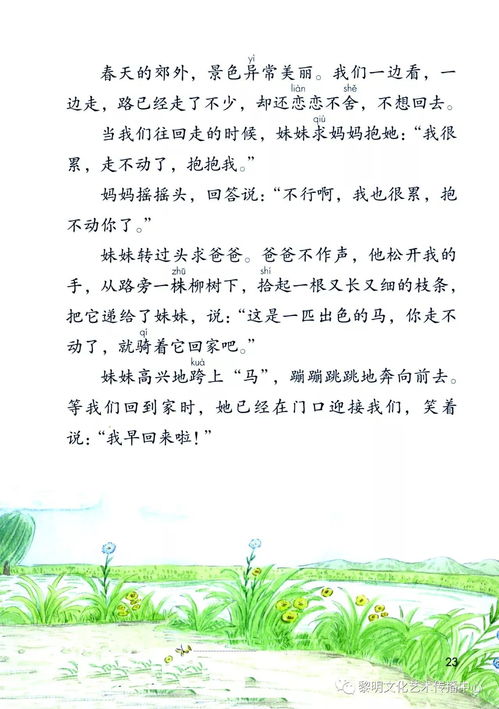 春天的郊外，景色异常美丽。我们一边看，一边走，路已经走了不少，却还恋恋不舍，不想回去。

当我们往回走的时候，妹妹求妈妈抱她：“我很累，走不动了，抱抱我。”

妈妈摇摇头，回答说：“不行啊，我也很累，抱不动你了。”

妹妹转过头求爸爸。爸爸不作声，他松开我的手，从路旁一株柳树下，拾起一根又长又细的枝条，把它递给了妹妹，说：“这是一匹出色的马，你走不动了，就骑着它回家吧。”

妹妹高兴地跨上“马”，蹦蹦跳跳地奔向前去。等我们回到家时，她已经在门口迎接我们，笑着说：“我早回来啦！”

23

黎明文化艺术传播中心